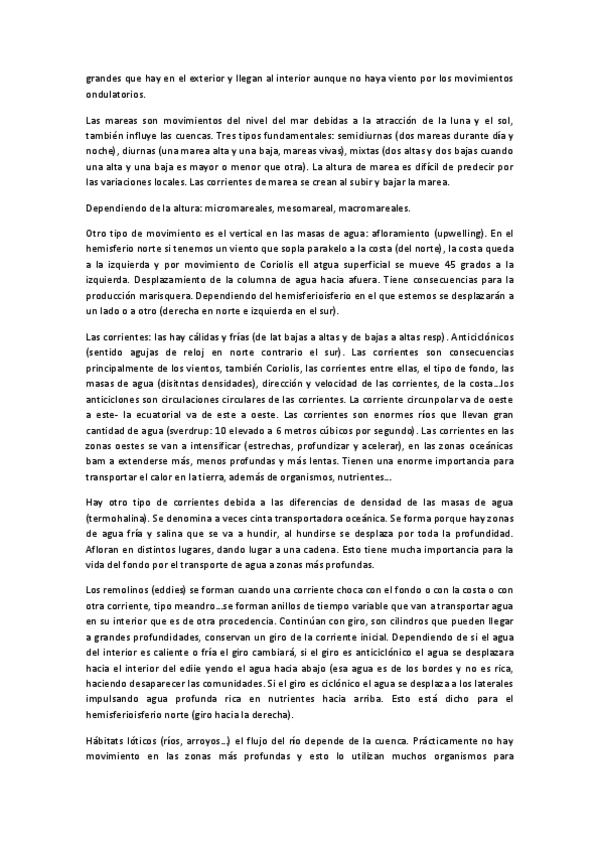 grandes que hay en el exterior y llegan al interior aunque no haya viento por los movimientos ondulatorios.

Las mareas son movimientos del nivel del mar debidas a la atracción de la luna y el sol, también influye las cuencas. Tres tipos fundamentales: semidiurnas (dos mareas durante día y noche), diurnas (una marea alta y una baja, mareas vivas), mixtas (dos altas y dos bajas cuando una alta y una baja es mayor o menor que otra). La altura de marea es difícil de predecir por las variaciones locales. Las corrientes de marea se crean al subir y bajar la marea.

Dependiendo de la altura: micromareales, mesomareal, macromareales.

Otro tipo de movimiento es el vertical en las masas de agua: afloramiento (upwelling). En el hemisferio norte si tenemos un viento que sopla parakelo a la costa (del norte), la costa queda a la izquierda y por movimiento de Coriolis ell atgua superficial se mueve 45 grados a la izquierda. Desplazamiento de la columna de agua hacia afuera. Tiene consecuencias para la producción marisquera. Dependiendo del hemisferioisferio en el que estemos se desplazarán a un lado o a otro (derecha en norte e izquierda en el sur).

Las corrientes: las hay cálidas y frías (de lat bajas a altas y de bajas a altas resp). Anticiclónicos (sentido agujas de reloj en norte contrario el sur). Las corrientes son consecuencias principalmente de los vientos, también Coriolis, las corrientes entre ellas, el tipo de fondo, las masas de agua (disitntas densidades), dirección y velocidad de las corrientes, de la costa…los anticiclones son circulaciones circulares de las corrientes. La corriente circunpolar va de oeste a este- la ecuatorial va de este a oeste. Las corrientes son enormes ríos que llevan gran cantidad de agua (sverdrup: 10 elevado a 6 metros cúbicos por segundo). Las corrientes en las zonas oestes se van a intensificar (estrechas, profundizar y acelerar), en las zonas oceánicas bam a extenderse más, menos profundas y más lentas. Tienen una enorme importancia para transportar el calor en la tierra, además de organismos, nutrientes….

Hay otro tipo de corrientes debida a las diferencias de densidad de las masas de agua (termohalina). Se denomina a veces cinta transportadora oceánica. Se forma porque hay zonas de agua fría y salina que se va a hundir, al hundirse se desplaza por toda la profundidad. Afloran en distintos lugares, dando lugar a una cadena. Esto tiene mucha importancia para la vida del fondo por el transporte de agua a zonas más profundas.

Los remolinos (eddies) se forman cuando una corriente choca con el fondo o con la costa o con otra corriente, tipo meandro…se forman anillos de tiempo variable que van a transportar agua en su interior que es de otra procedencia. Continúan con giro, son cilindros que pueden llegar a grandes profundidades, conservan un giro de la corriente inicial. Dependiendo de si el agua del interior es caliente o fría el giro cambiará, si el giro es anticiclónico el agua se desplazara hacia el interior del ediie yendo el agua hacia abajo (esa agua es de los bordes y no es rica, haciendo desaparecer las comunidades. Si el giro es ciclónico el agua se desplaza a los laterales impulsando agua profunda rica en nutrientes hacia arriba. Esto está dicho para el hemisferioisferio norte (giro hacia la derecha).

Hábitats lóticos (ríos, arroyos…) el flujo del río depende de la cuenca. Prácticamente no hay movimiento en las zonas más profundas y esto lo utilizan muchos organismos para